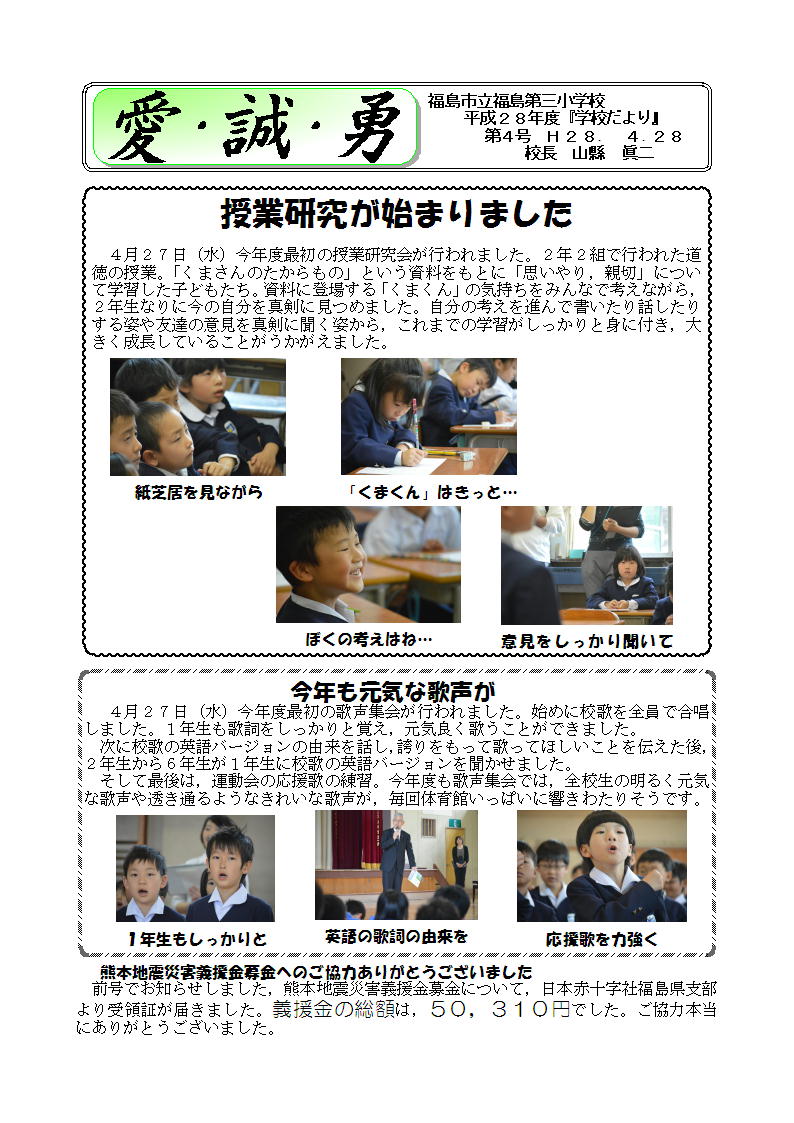 愛・誠・勇

福島市立福島第三小学校
平成２８年度『学校だより』
第4号 Ｈ２８．４．２８
校長 山縣 眞二

授業研究が始まりました

４月２７日（水）今年度最初の授業研究会が行われました。２年２組で行われた道徳の授業。「くまさんのたからもの」という資料をもとに「思いやり，親切」について学習した子どもたち。資料に登場する「くまくん」の気持ちをみんなで考えながら，２年生なりに今の自分を真剣に見つめました。自分の考えを進んで書いたり話したりする姿や友達の意見を真剣に聞く姿から，これまでの学習がしっかりと身に付き，大きく成長していることがうかがえました。

紙芝居を見ながら

「くまくん」はきっと…

ぼくの考えはね…

意見をしっかり聞いて

今年も元気な歌声が

４月２７日（水）今年度最初の歌声集会が行われました。始めに校歌を全員で合唱しました。１年生も歌詞をしっかりと覚え，元気良く歌うことができました。

次に校歌の英語バージョンの由来を話し，誇りをもって歌ってほしいことを伝えた後，２年生から６年生が１年生に校歌の英語バージョンを聞かせました。

そして最後は，運動会の応援歌の練習。今年度も歌声集会では，全校生の明るく元気な歌声や透き通るようなきれいな歌声が，毎回体育館いっぱいに響きわたりそうです。

１年生もしっかりと

英語の歌詞の由来を

応援歌を力強く

熊本地震災害義援金募金へのご協力ありがとうございました

前号でお知らせしました，熊本地震災害義援金募金について，日本赤十字社福島県支部より受領証が届きました。義援金の総額は，５０，３１０円でした。ご協力本当にありがとうございました。